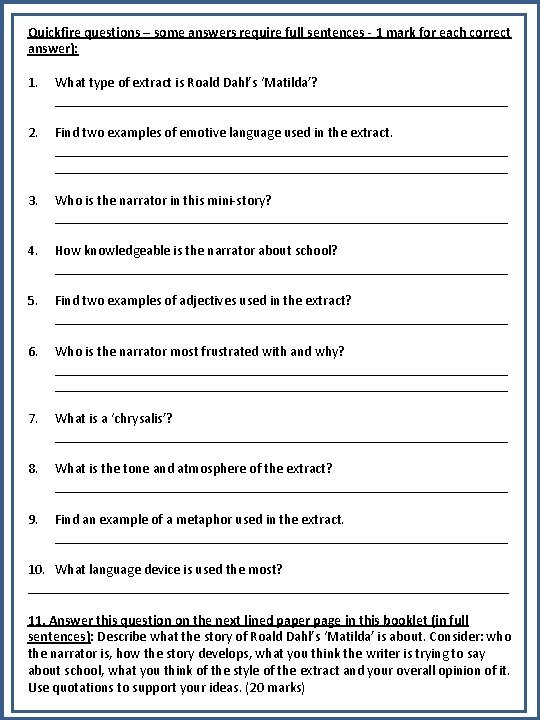 Quickfire questions – some answers require full sentences - 1 mark for each correct answer):

1. What type of extract is Roald Dahl's 'Matilda'?

2. Find two examples of emotive language used in the extract.

3. Who is the narrator in this mini-story?

4. How knowledgeable is the narrator about school?

5. Find two examples of adjectives used in the extract?

6. Who is the narrator most frustrated with and why?

7. What is a 'chrysalis'?

8. What is the tone and atmosphere of the extract?

9. Find an example of a metaphor used in the extract.

10. What language device is used the most?

11. Answer this question on the next lined paper page in this booklet (in full sentences): Describe what the story of Roald Dahl's 'Matilda' is about. Consider: who the narrator is, how the story develops, what you think the writer is trying to say about school, what you think of the style of the extract and your overall opinion of it. Use quotations to support your ideas. (20 marks)